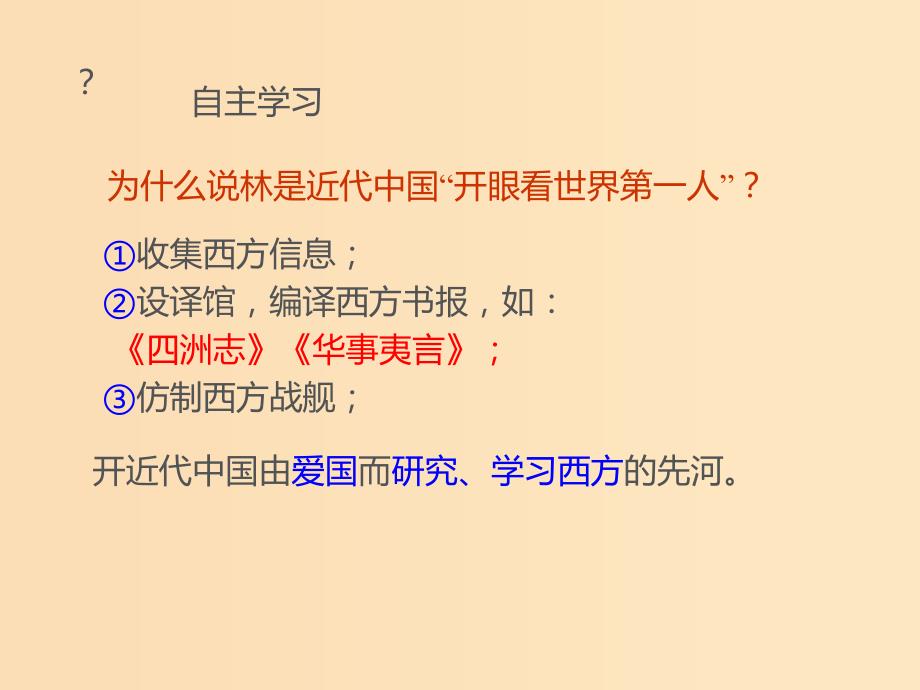 ?

自主学习

为什么说林是近代中国“开眼看世界第一人”？

①收集西方信息；
②设译馆，编译西方书报，如：
《四洲志》《华事夷言》；
③仿制西方战舰；

开近代中国由爱国而研究、学习西方的先河。